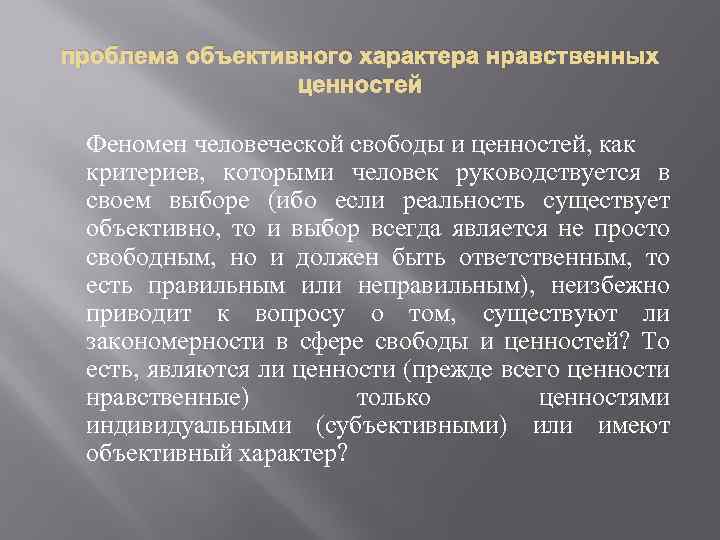 проблема объективного характера нравственных ценностей

Феномен человеческой свободы и ценностей, как критериев, которыми человек руководствуется в своем выборе (ибо если реальность существует объективно, то и выбор всегда является не просто свободным, но и должен быть ответственным, то есть правильным или неправильным), неизбежно приводит к вопросу о том, существуют ли закономерности в сфере свободы и ценностей? То есть, являются ли ценности (прежде всего ценности нравственные) только ценностями индивидуальными (субъективными) или имеют объективный характер?